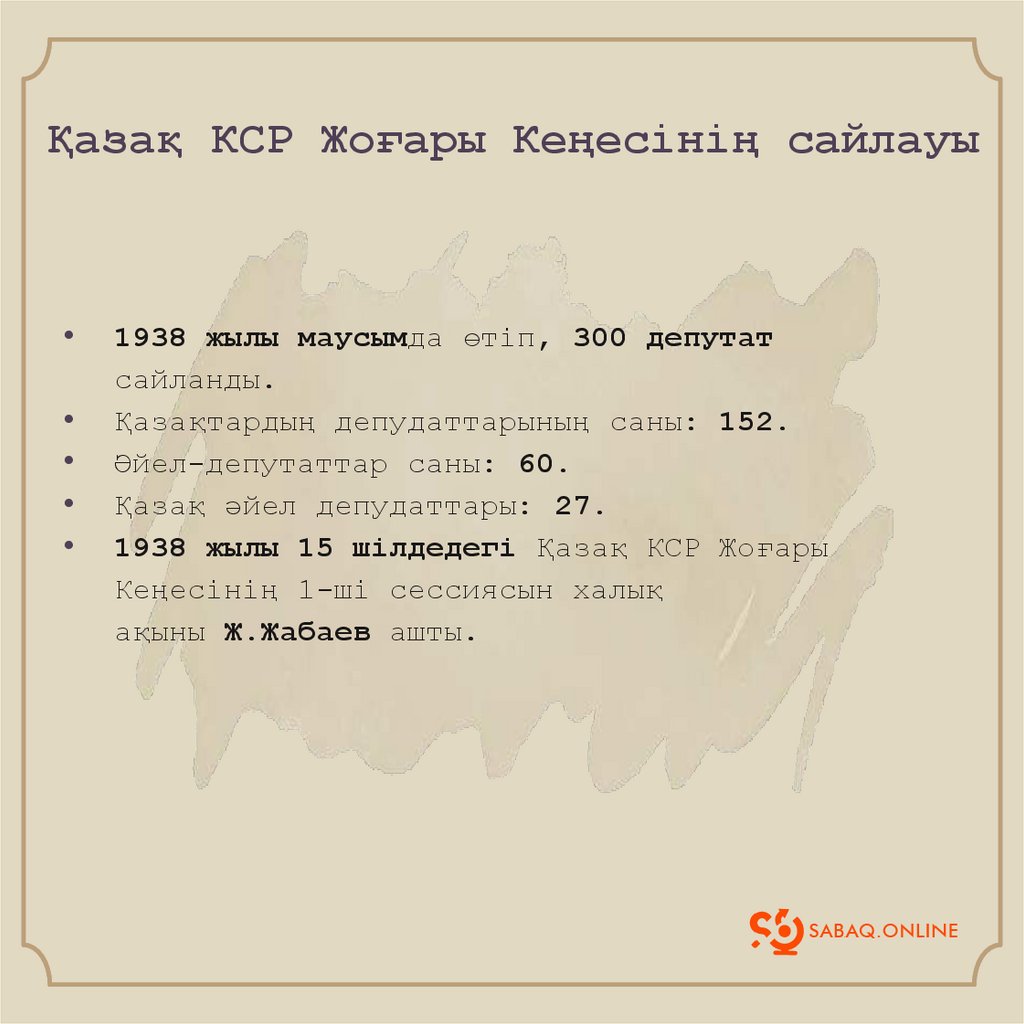 Қазақ КСР Жоғары Кеңесінің сайлауы

• 1938 жылы маусымда өтіп, 300 депутат сайланды.
• Қазақтардың депудаттарының саны: 152.
• Әйел-депутаттар саны: 60.
• Қазақ әйел депудаттары: 27.
• 1938 жылы 15 шілдедегі Қазақ КСР Жоғары Кеңесінің 1-ші сессиясын халық ақыны Ж.Жабаев ашты.

SABAQ.ONLINE